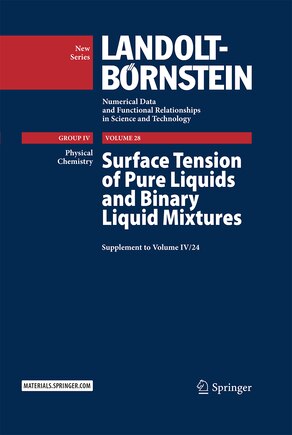 New Series

LANDOLT-BÖRNSTEIN

Numerical Data and Functional Relationships in Science and Technology

GROUP IV

VOLUME 28

Physical Chemistry

Surface Tension of Pure Liquids and Binary Liquid Mixtures

Supplement to Volume IV/24

MATERIALS.SPRINGER.COM

Springer